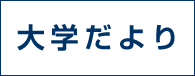 大学だより